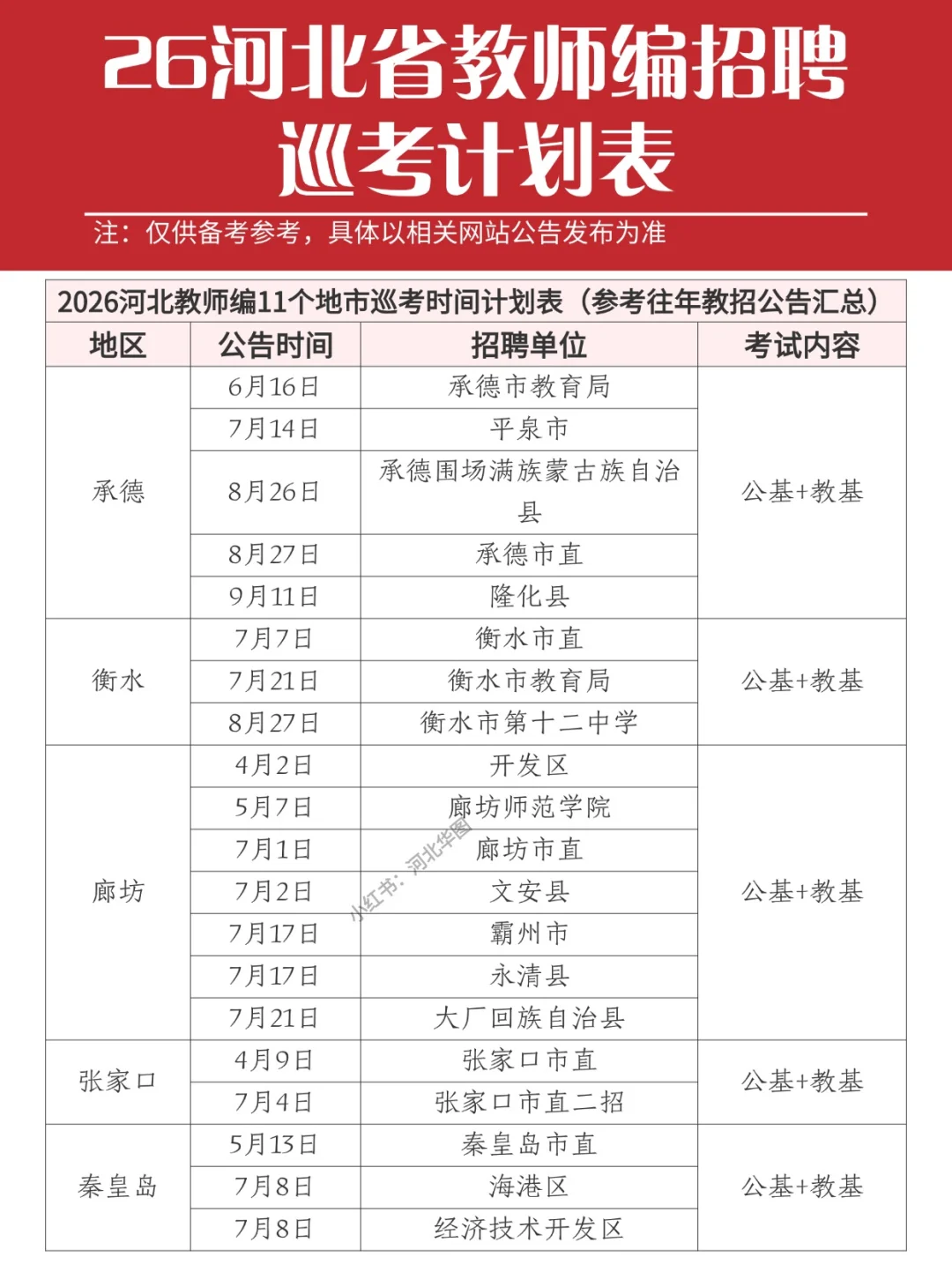 26河北省教师编招聘巡考计划表

注：仅供备考参考，具体以相关网站公告发布为准

2026河北教师编11个地市巡考时间计划表（参考往年教招公告汇总）

| 地区 | 公告时间 | 招聘单位 | 考试内容 |
|---|---|---|---|
| 承德 | 6月16日 | 承德市教育局 | 公基+教基 |
| | 7月14日 | 平泉市 | |
| | 8月26日 | 承德围场满族蒙古族自治县 | |
| | 8月27日 | 承德市直 | |
| | 9月11日 | 隆化县 | |
| 衡水 | 7月7日 | 衡水市直 | 公基+教基 |
| | 7月21日 | 衡水市教育局 | |
| | 8月27日 | 衡水市第十二中学 | |
| 廊坊 | 4月2日 | 开发区 | 公基+教基 |
| | 5月7日 | 廊坊师范学院 | |
| | 7月1日 | 廊坊市直 | |
| | 7月2日 | 文安县 | |
| | 7月17日 | 霸州市 | |
| | 7月17日 | 永清县 | |
| | 7月21日 | 大厂回族自治县 | |
| 张家口 | 4月9日 | 张家口市直 | 公基+教基 |
| | 7月4日 | 张家口市直二招 | |
| 秦皇岛 | 5月13日 | 秦皇岛市直 | 公基+教基 |
| | 7月8日 | 海港区 | |
| | 7月8日 | 经济技术开发区 | |

小红书：河北华图